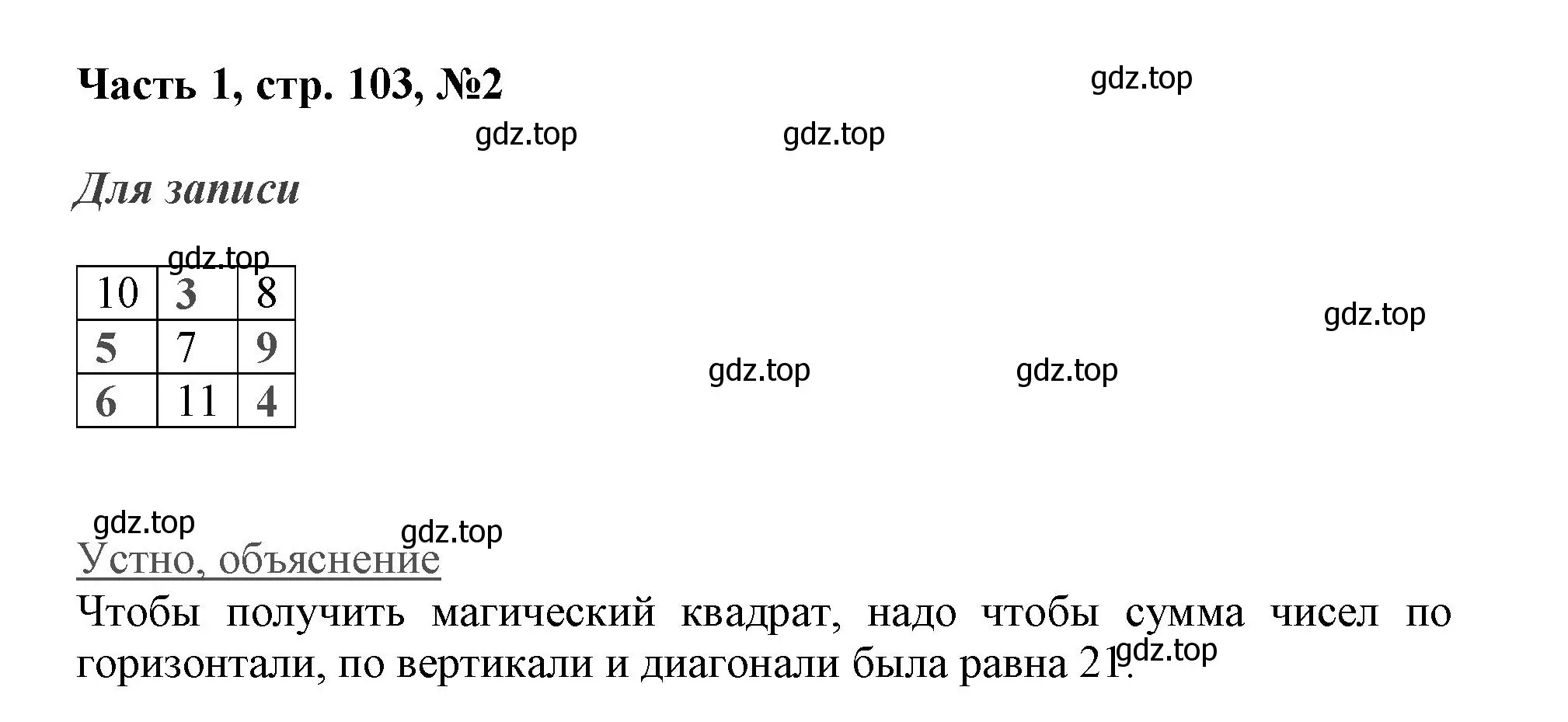 Часть 1, стр. 103, №2

gdz.top

gdz.top gdz.top

Для записи

gdz.top

| 10 | 3 | 8 |
|---|---|---|
| 5 | 7 | 9 |
| 6 | 11 | 4 |

gdz.top

gdz.top gdz.top

gdz.top gdz.top

Устно, объяснение

Чтобы получить магический квадрат, надо чтобы сумма чисел по горизонтали, по вертикали и диагонали была равна 21. gdz.top